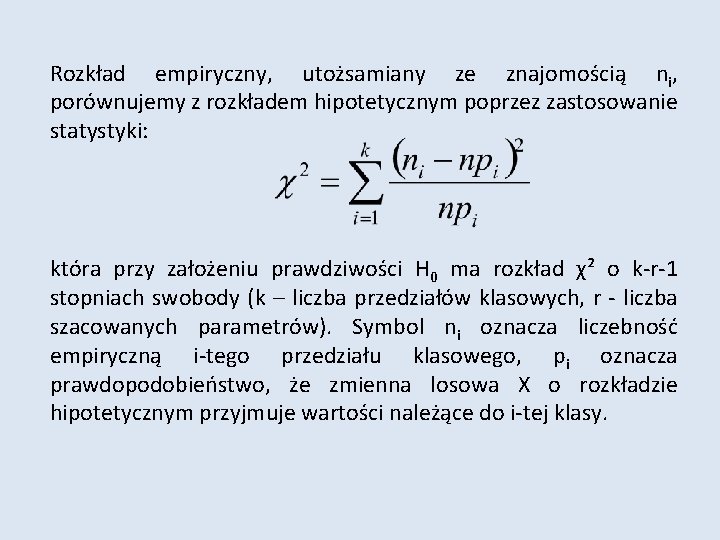 Rozkład empiryczny, utożsamiany ze znajomością $n_i$, porównujemy z rozkładem hipotetycznym poprzez zastosowanie statystyki:

$$\chi^2 = \sum_{i=1}^{k} \frac{(n_i - np_i)^2}{np_i}$$

która przy założeniu prawdziwości $H_0$ ma rozkład $\chi^2$ o k-r-1 stopniach swobody (k – liczba przedziałów klasowych, r - liczba szacowanych parametrów). Symbol $n_i$ oznacza liczebność empiryczną i-tego przedziału klasowego, $p_i$ oznacza prawdopodobieństwo, że zmienna losowa X o rozkładzie hipotetycznym przyjmuje wartości należące do i-tej klasy.